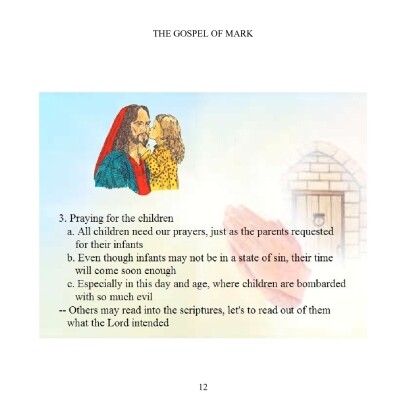 THE GOSPEL OF MARK

3. Praying for the children

a. All children need our prayers, just as the parents requested for their infants

b. Even though infants may not be in a state of sin, their time will come soon enough

c. Especially in this day and age, where children are bombarded with so much evil

-- Others may read into the scriptures, let's to read out of them what the Lord intended

12